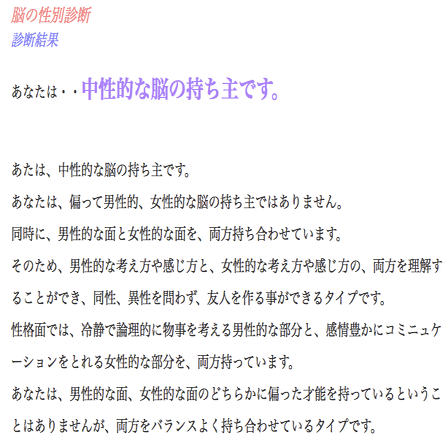 脳の性別診断
診断結果

あなたは・・中性的な脳の持ち主です。

あたは、中性的な脳の持ち主です。
あなたは、偏って男性的、女性的な脳の持ち主ではありません。
同時に、男性的な面と女性的な面を、両方持ち合わせています。
そのため、男性的な考え方や感じ方と、女性的な考え方や感じ方の、両方を理解することができ、同性、異性を問わず、友人を作る事ができるタイプです。
性格面では、冷静で論理的に物事を考える男性的な部分と、感情豊かにコミニュケーションをとれる女性的な部分を、両方持っています。
あなたは、男性的な面、女性的な面のどちらかに偏った才能を持っているということはありませんが、両方をバランスよく持ち合わせているタイプです。